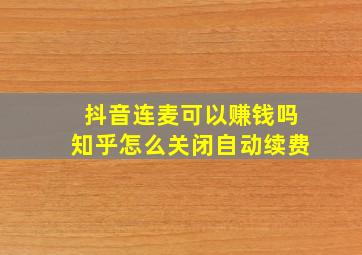 抖音连麦可以赚钱吗
知乎怎么关闭自动续费